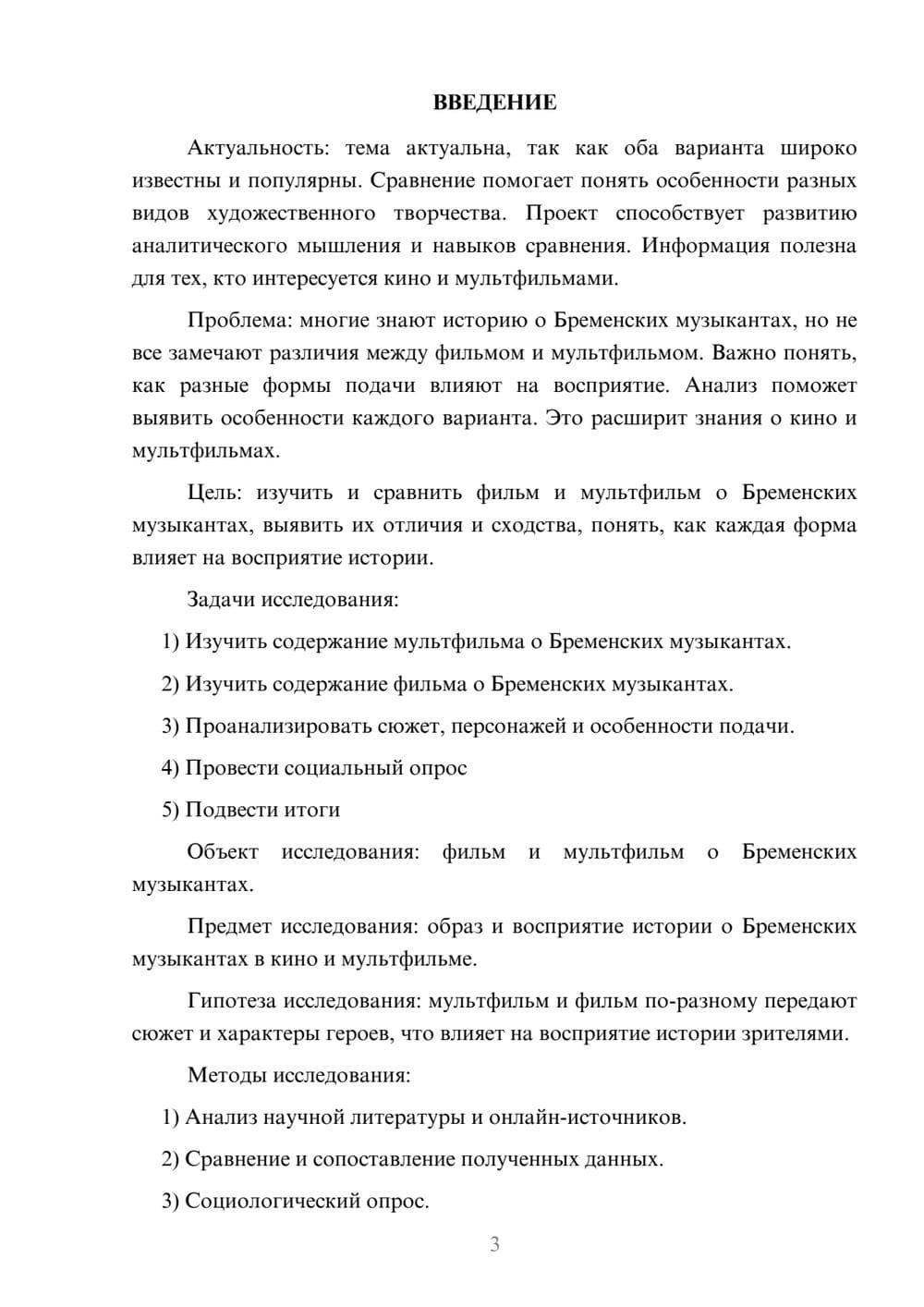 ВВЕДЕНИЕ

Актуальность: тема актуальна, так как оба варианта широко известны и популярны. Сравнение помогает понять особенности разных видов художественного творчества. Проект способствует развитию аналитического мышления и навыков сравнения. Информация полезна для тех, кто интересуется кино и мультфильмами.

Проблема: многие знают историю о Бременских музыкантах, но не все замечают различия между фильмом и мультфильмом. Важно понять, как разные формы подачи влияют на восприятие. Анализ поможет выявить особенности каждого варианта. Это расширит знания о кино и мультфильмах.

Цель: изучить и сравнить фильм и мультфильм о Бременских музыкантах, выявить их отличия и сходства, понять, как каждая форма влияет на восприятие истории.

Задачи исследования:

1) Изучить содержание мультфильма о Бременских музыкантах.

2) Изучить содержание фильма о Бременских музыкантах.

3) Проанализировать сюжет, персонажей и особенности подачи.

4) Провести социальный опрос

5) Подвести итоги

Объект исследования: фильм и мультфильм о Бременских музыкантах.

Предмет исследования: образ и восприятие истории о Бременских музыкантах в кино и мультфильме.

Гипотеза исследования: мультфильм и фильм по-разному передают сюжет и характеры героев, что влияет на восприятие истории зрителями.

Методы исследования:

1) Анализ научной литературы и онлайн-источников.

2) Сравнение и сопоставление полученных данных.

3) Социологический опрос.

3